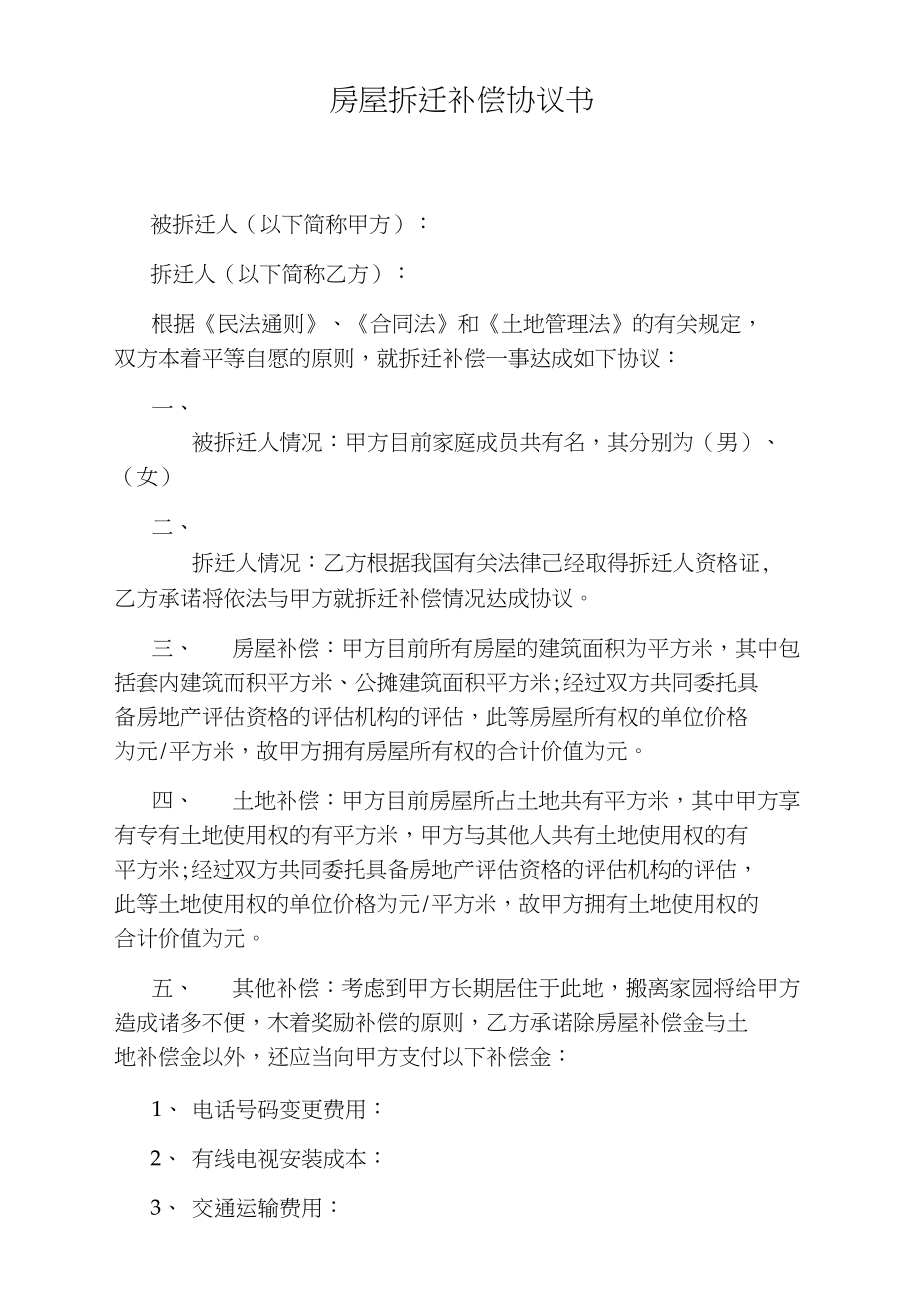 房屋拆迁补偿协议书

被拆迁人（以下简称甲方）：

拆迁人（以下简称乙方）：

根据《民法通则》、《合同法》和《土地管理法》的有关规定，双方本着平等自愿的原则，就拆迁补偿一事达成如下协议：

一、

被拆迁人情况：甲方目前家庭成员共有名，其分别为（男）、（女）

二、

拆迁人情况：乙方根据我国有关法律已经取得拆迁人资格证，乙方承诺将依法与甲方就拆迁补偿情况达成协议。

三、 房屋补偿：甲方目前所有房屋的建筑面积为平方米，其中包括套内建筑而积平方米、公摊建筑面积平方米;经过双方共同委托具备房地产评估资格的评估机构的评估，此等房屋所有权的单位价格为元/平方米，故甲方拥有房屋所有权的合计价值为元。

四、 土地补偿：甲方目前房屋所占土地共有平方米，其中甲方享有专有土地使用权的有平方米，甲方与其他人共有土地使用权的有平方米;经过双方共同委托具备房地产评估资格的评估机构的评估，此等土地使用权的单位价格为元/平方米，故甲方拥有土地使用权的合计价值为元。

五、 其他补偿：考虑到甲方长期居住于此地，搬离家园将给甲方造成诸多不便，木着奖励补偿的原则，乙方承诺除房屋补偿金与土地补偿金以外，还应当向甲方支付以下补偿金：

1、 电话号码变更费用：

2、 有线电视安装成本：

3、 交通运输费用：